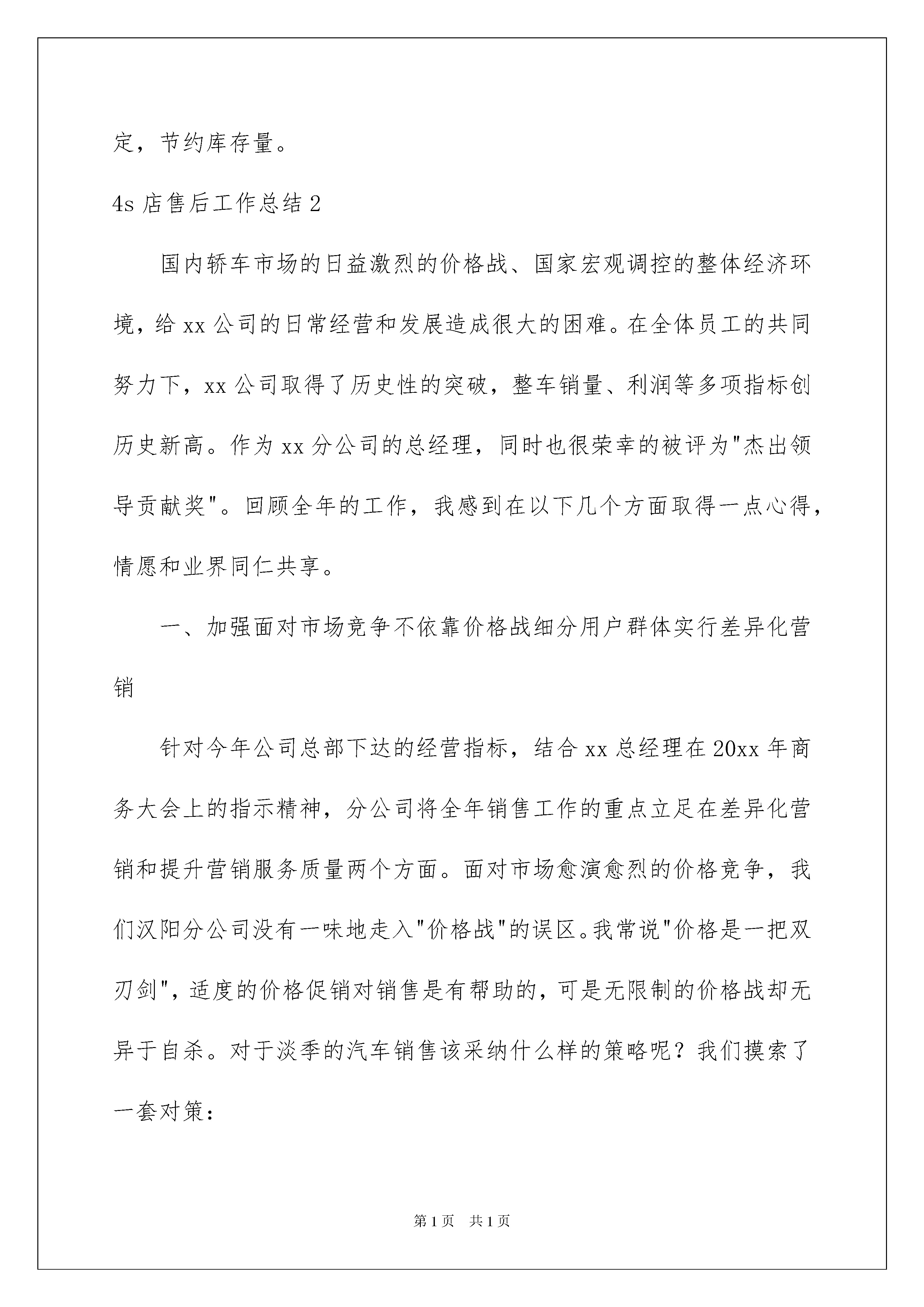 定，节约库存量。

4s 店售后工作总结 2

国内轿车市场的日益激烈的价格战、国家宏观调控的整体经济环境，给 xx 公司的日常经营和发展造成很大的困难。在全体员工的共同努力下，xx 公司取得了历史性的突破，整车销量、利润等多项指标创历史新高。作为 xx 分公司的总经理，同时也很荣幸的被评为"杰出领导贡献奖"。回顾全年的工作，我感到在以下几个方面取得一点心得，情愿和业界同仁共享。

一、加强面对市场竞争不依靠价格战细分用户群体实行差异化营销

针对今年公司总部下达的经营指标，结合 xx 总经理在 20xx 年商务大会上的指示精神，分公司将全年销售工作的重点立足在差异化营销和提升营销服务质量两个方面。面对市场愈演愈烈的价格竞争，我们汉阳分公司没有一味地走入"价格战"的误区。我常说"价格是一把双刃剑"，适度的价格促销对销售是有帮助的，可是无限制的价格战却无异于自杀。对于淡季的汽车销售该采纳什么样的策略呢？我们摸索了一套对策：

第 1 页 共 1 页